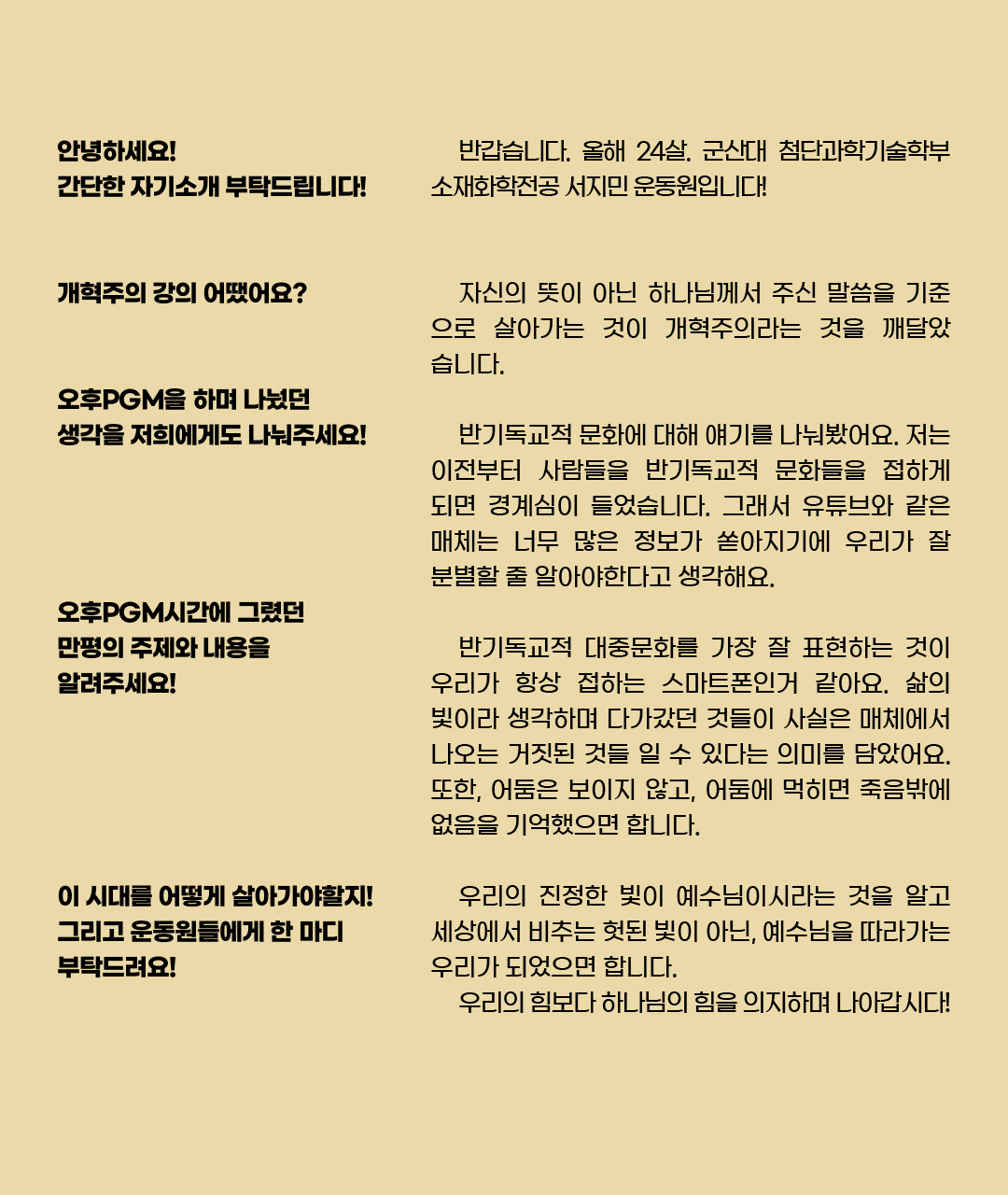 안녕하세요!
간단한 자기소개 부탁드립니다!

반갑습니다. 올해 24살. 군산대 첨단과학기술학부 소재화학전공 서지민 운동원입니다!

개혁주의 강의 어땠어요?

자신의 뜻이 아닌 하나님께서 주신 말씀을 기준으로 살아가는 것이 개혁주의라는 것을 깨달았습니다.

오후PGM을 하며 나눴던
생각을 저희에게도 나눠주세요!

반기독교적 문화에 대해 얘기를 나눠봤어요. 저는 이전부터 사람들을 반기독교적 문화들을 접하게 되면 경계심이 들었습니다. 그래서 유튜브와 같은 매체는 너무 많은 정보가 쏟아지기에 우리가 잘 분별할 줄 알아야한다고 생각해요.

오후PGM시간에 그렸던
만평의 주제와 내용을
알려주세요!

반기독교적 대중문화를 가장 잘 표현하는 것이 우리가 항상 접하는 스마트폰인거 같아요. 삶의 빛이라 생각하며 다가갔던 것들이 사실은 매체에서 나오는 거짓된 것들 일 수 있다는 의미를 담았어요. 또한, 어둠은 보이지 않고, 어둠에 먹히면 죽음밖에 없음을 기억했으면 합니다.

이 시대를 어떻게 살아가야할지!
그리고 운동원들에게 한 마디
부탁드려요!

우리의 진정한 빛이 예수님이시라는 것을 알고 세상에서 비추는 헛된 빛이 아닌, 예수님을 따라가는 우리가 되었으면 합니다.
우리의 힘보다 하나님의 힘을 의지하며 나아갑시다!